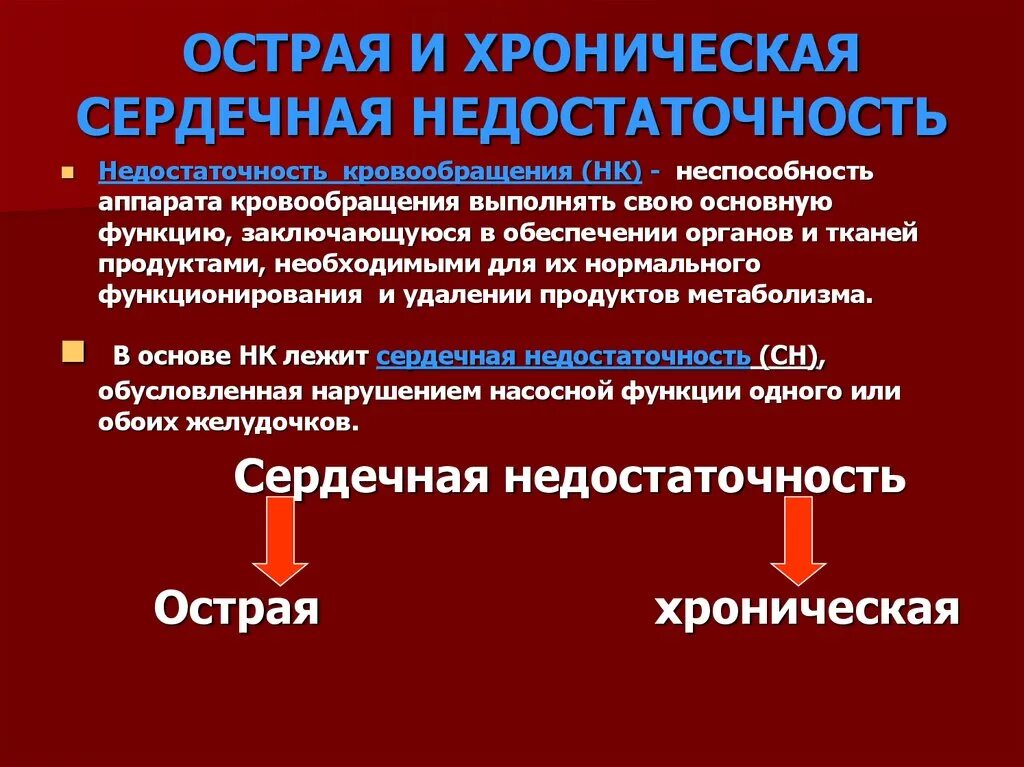 ОСТРАЯ И ХРОНИЧЕСКАЯ СЕРДЕЧНАЯ НЕДОСТАТОЧНОСТЬ

Недостаточность кровообращения (НК) - неспособность аппарата кровообращения выполнять свою основную функцию, заключающуюся в обеспечении органов и тканей продуктами, необходимыми для их нормального функционирования и удалении продуктов метаболизма.

В основе НК лежит сердечная недостаточность (СН), обусловленная нарушением насосной функции одного или обоих желудочков.

Сердечная недостаточность

Острая

хроническая